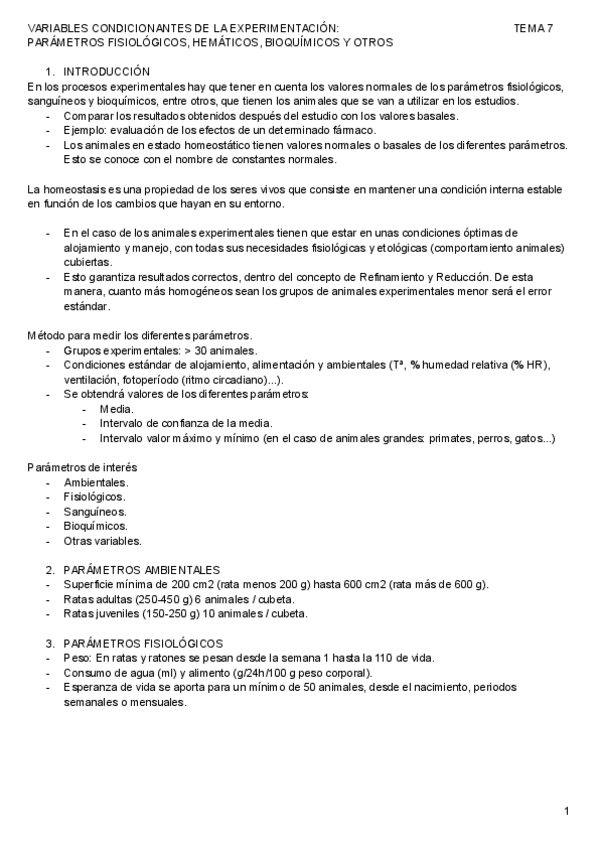 VARIABLES CONDICIONANTES DE LA EXPERIMENTACIÓN: TEMA 7
PARÁMETROS FISIOLÓGICOS, HEMÁTICOS, BIOQUÍMICOS Y OTROS

1. INTRODUCCIÓN
En los procesos experimentales hay que tener en cuenta los valores normales de los parámetros fisiológicos, sanguíneos y bioquímicos, entre otros, que tienen los animales que se van a utilizar en los estudios.
- Comparar los resultados obtenidos después del estudio con los valores basales.
- Ejemplo: evaluación de los efectos de un determinado fármaco.
- Los animales en estado homeostático tienen valores normales o basales de los diferentes parámetros. Esto se conoce con el nombre de constantes normales.

La homeostasis es una propiedad de los seres vivos que consiste en mantener una condición interna estable en función de los cambios que hayan en su entorno.

- En el caso de los animales experimentales tienen que estar en unas condiciones óptimas de alojamiento y manejo, con todas sus necesidades fisiológicas y etológicas (comportamiento animales) cubiertas.
- Esto garantiza resultados correctos, dentro del concepto de Refinamiento y Reducción. De esta manera, cuanto más homogéneos sean los grupos de animales experimentales menor será el error estándar.

Método para medir los diferentes parámetros.
- Grupos experimentales: > 30 animales.
- Condiciones estándar de alojamiento, alimentación y ambientales (Tª, % humedad relativa (% HR), ventilación, fotoperíodo (ritmo circadiano)...).
- Se obtendrá valores de los diferentes parámetros:
  - Media.
  - Intervalo de confianza de la media.
  - Intervalo valor máximo y mínimo (en el caso de animales grandes: primates, perros, gatos...)

Parámetros de interés
- Ambientales.
- Fisiológicos.
- Sanguíneos.
- Bioquímicos.
- Otras variables.

2. PARÁMETROS AMBIENTALES
- Superficie mínima de 200 cm2 (rata menos 200 g) hasta 600 cm2 (rata más de 600 g).
- Ratas adultas (250-450 g) 6 animales / cubeta.
- Ratas juveniles (150-250 g) 10 animales / cubeta.

3. PARÁMETROS FISIOLÓGICOS
- Peso: En ratas y ratones se pesan desde la semana 1 hasta la 110 de vida.
- Consumo de agua (ml) y alimento (g/24h/100 g peso corporal).
- Esperanza de vida se aporta para un mínimo de 50 animales, desde el nacimiento, periodos semanales o mensuales.

1